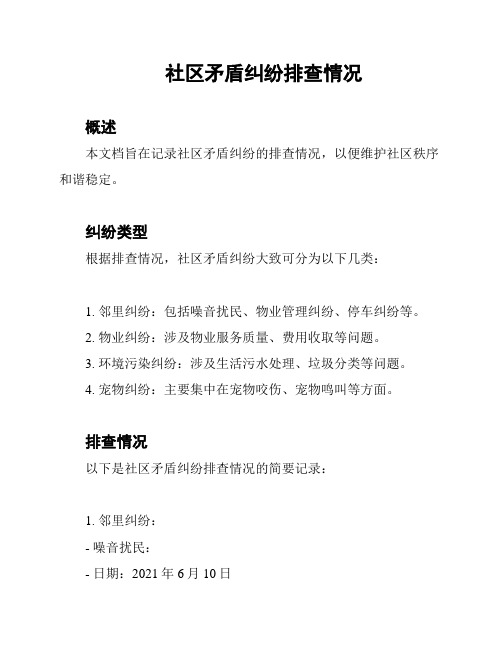 社区矛盾纠纷排查情况

概述

本文档旨在记录社区矛盾纠纷的排查情况，以便维护社区秩序和谐稳定。

纠纷类型

根据排查情况，社区矛盾纠纷大致可分为以下几类：

1. 邻里纠纷：包括噪音扰民、物业管理纠纷、停车纠纷等。
2. 物业纠纷：涉及物业服务质量、费用收取等问题。
3. 环境污染纠纷：涉及生活污水处理、垃圾分类等问题。
4. 宠物纠纷：主要集中在宠物咬伤、宠物鸣叫等方面。

排查情况

以下是社区矛盾纠纷排查情况的简要记录：

1. 邻里纠纷：
- 噪音扰民：
- 日期：2021 年 6 月 10 日